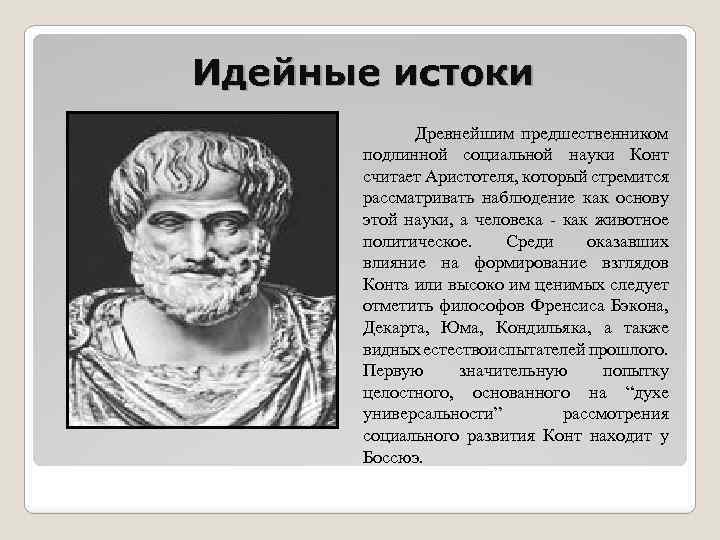 Идейные истоки

Древнейшим предшественником подлинной социальной науки Конт считает Аристотеля, который стремится рассматривать наблюдение как основу этой науки, а человека - как животное политическое. Среди оказавших влияние на формирование взглядов Конта или высоко им ценимых следует отметить философов Френсиса Бэкона, Декарта, Юма, Кондильяка, а также видных естествоиспытателей прошлого. Первую значительную попытку целостного, основанного на “духе универсальности” рассмотрения социального развития Конт находит у Боссюэ.